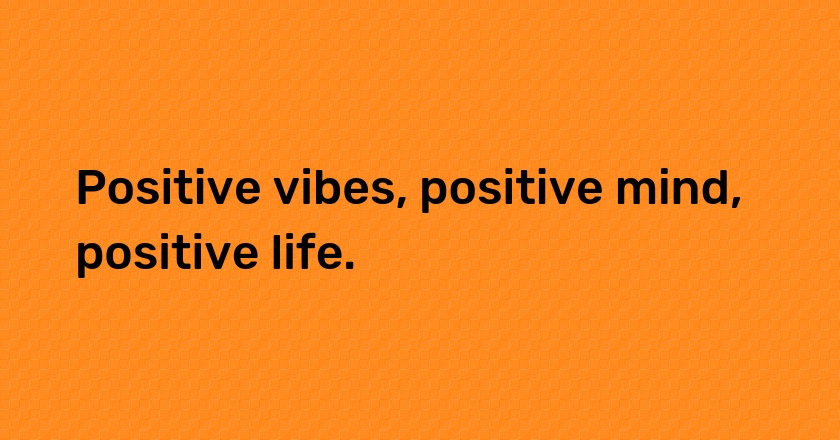 Positive vibes, positive mind, positive life.